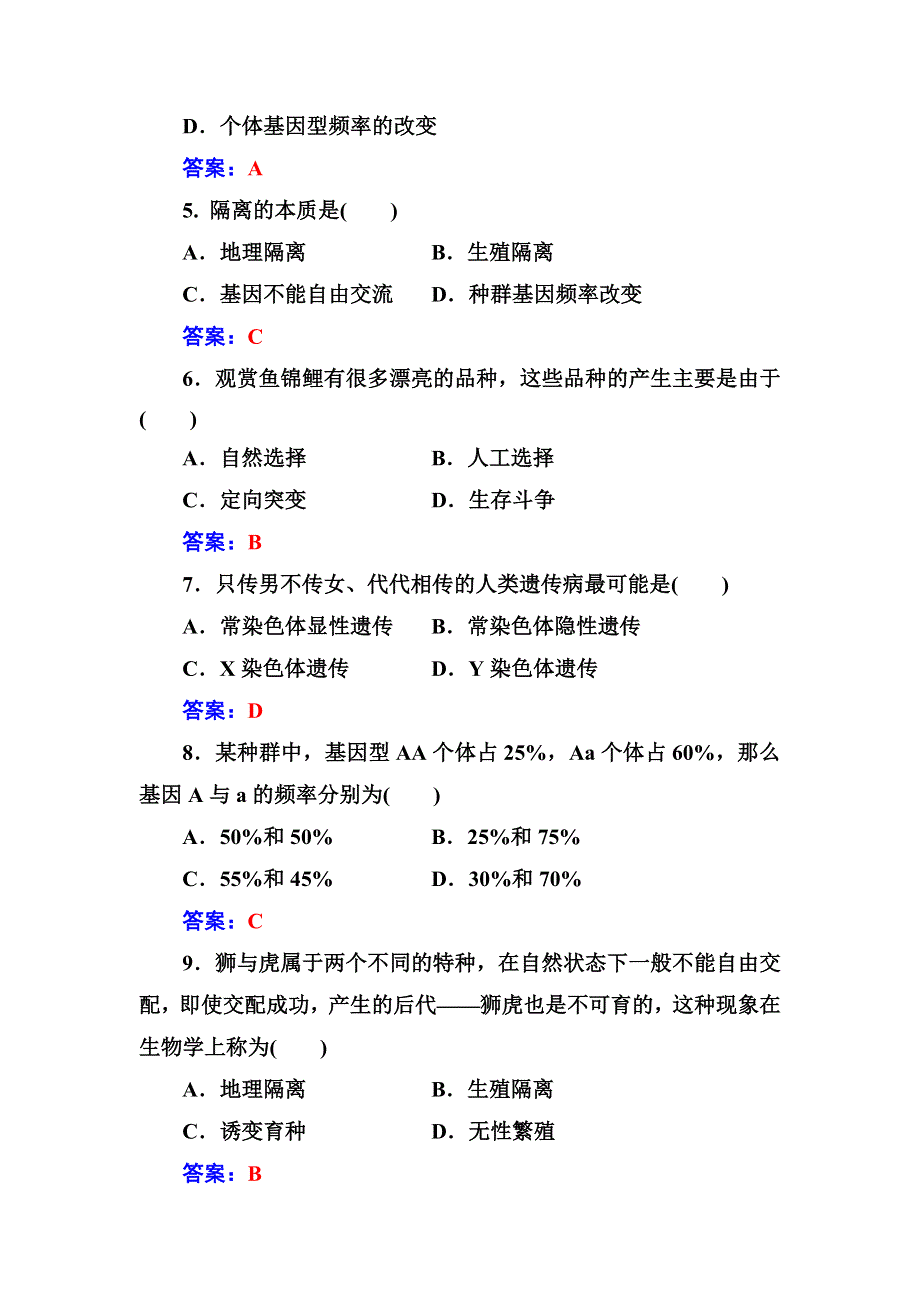 D．个体基因型频率的改变

答案：A

5. 隔离的本质是(　　)

A．地理隔离　　　　B．生殖隔离

C．基因不能自由交流　　D．种群基因频率改变

答案：C

6．观赏鱼锦鲤有很多漂亮的品种，这些品种的产生主要是由于(　　)

A．自然选择　　　　B．人工选择

C．定向突变　　　　D．生存斗争

答案：B

7．只传男不传女、代代相传的人类遗传病最可能是(　　)

A．常染色体显性遗传　　B．常染色体隐性遗传

C．X 染色体遗传　　　D．Y 染色体遗传

答案：D

8．某种群中，基因型 AA 个体占 25%，Aa 个体占 60%，那么基因 A 与 a 的频率分别为(　　)

A．50%和 50%　　　B．25%和 75%

C．55%和 45%　　　D．30%和 70%

答案：C

9．狮与虎属于两个不同的特种，在自然状态下一般不能自由交配，即使交配成功，产生的后代——狮虎也是不可育的，这种现象在生物学上称为(　　)

A．地理隔离　　　　B．生殖隔离

C．诱变育种　　　　D．无性繁殖

答案：B